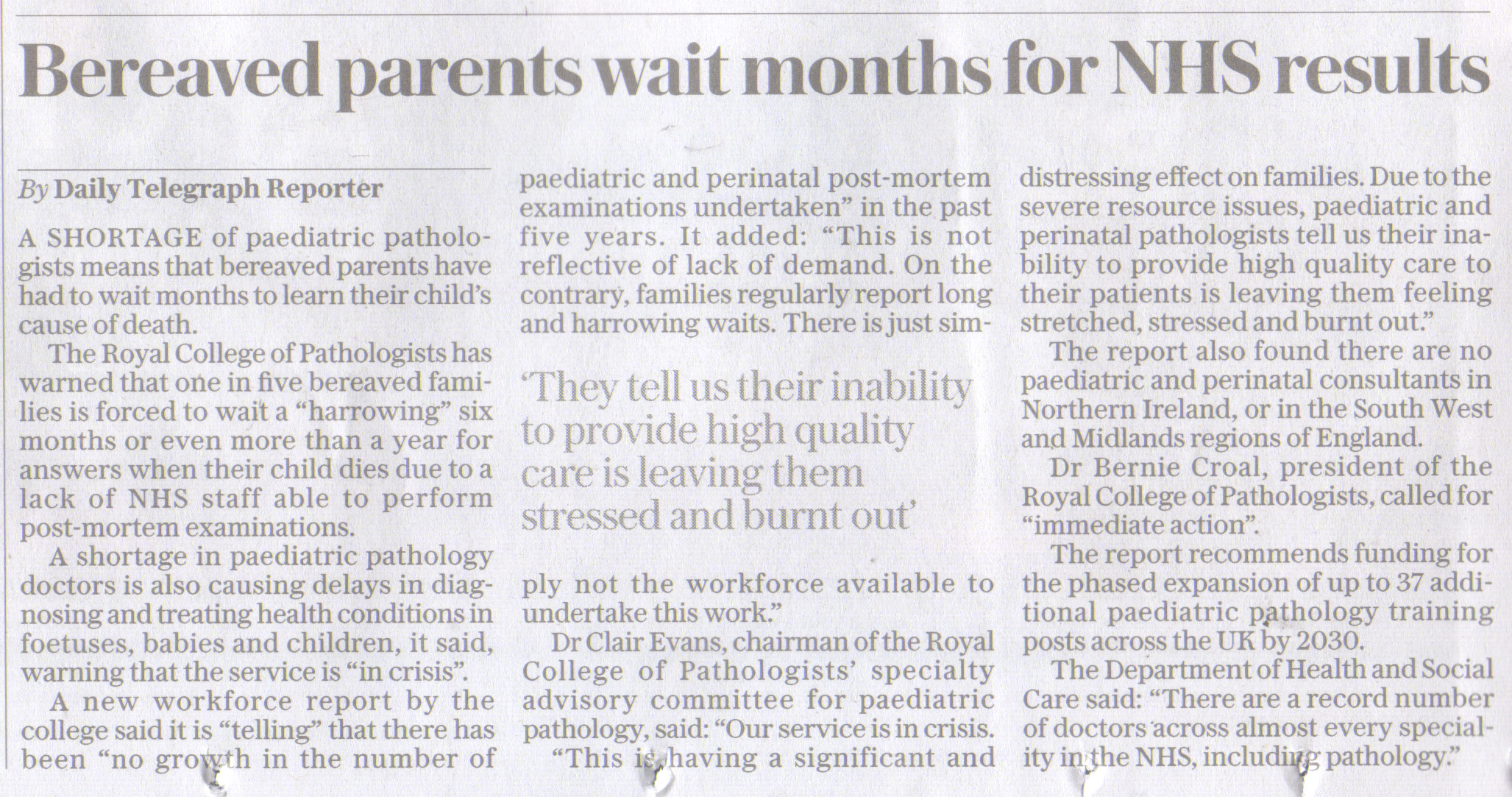 Bereaved parents wait months for NHS results

By Daily Telegraph Reporter

A SHORTAGE of paediatric pathologists means that bereaved parents have had to wait months to learn their child's cause of death.

The Royal College of Pathologists has warned that one in five bereaved families is forced to wait a "harrowing" six months or even more than a year for answers when their child dies due to a lack of NHS staff able to perform post-mortem examinations.

A shortage in paediatric pathology doctors is also causing delays in diagnosing and treating health conditions in foetuses, babies and children, it said, warning that the service is "in crisis".

A new workforce report by the college said it is "telling" that there has been "no growth in the number of paediatric and perinatal post-mortem examinations undertaken" in the past five years. It added: "This is not reflective of lack of demand. On the contrary, families regularly report long and harrowing waits. There is just simply not the workforce available to undertake this work."

'They tell us their inability to provide high quality care is leaving them stressed and burnt out'

Dr Clair Evans, chairman of the Royal College of Pathologists' specialty advisory committee for paediatric pathology, said: "Our service is in crisis.

"This is having a significant and distressing effect on families. Due to the severe resource issues, paediatric and perinatal pathologists tell us their inability to provide high quality care to their patients is leaving them feeling stretched, stressed and burnt out."

The report also found there are no paediatric and perinatal consultants in Northern Ireland, or in the South West and Midlands regions of England.

Dr Bernie Croal, president of the Royal College of Pathologists, called for "immediate action".

The report recommends funding for the phased expansion of up to 37 additional paediatric pathology training posts across the UK by 2030.

The Department of Health and Social Care said: "There are a record number of doctors across almost every speciality in the NHS, including pathology."